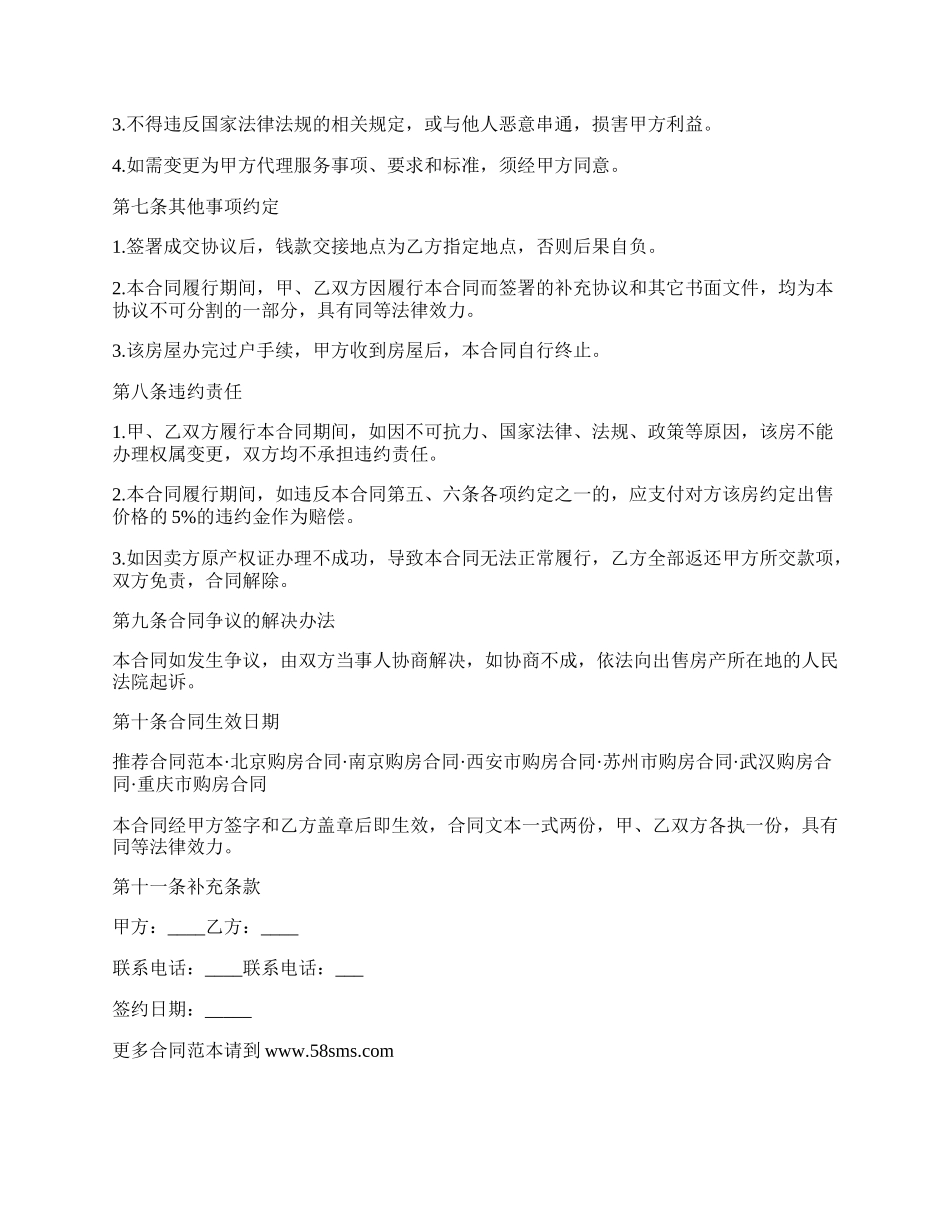 3.不得违反国家法律法规的相关规定，或与他人恶意串通，损害甲方利益。

4.如需变更为甲方代理服务事项、要求和标准，须经甲方同意。

第七条其他事项约定

1.签署成交协议后，钱款交接地点为乙方指定地点，否则后果自负。

2.本合同履行期间，甲、乙双方因履行本合同而签署的补充协议和其它书面文件，均为本协议不可分割的一部分，具有同等法律效力。

3.该房屋办完过户手续，甲方收到房屋后，本合同自行终止。

第八条违约责任

1.甲、乙双方履行本合同期间，如因不可抗力、国家法律、法规、政策等原因，该房不能办理权属变更，双方均不承担违约责任。

2.本合同履行期间，如违反本合同第五、六条各项约定之一的，应支付对方该房约定出售价格的 5%的违约金作为赔偿。

3.如因卖方原产权证办理不成功，导致本合同无法正常履行，乙方全部返还甲方所交款项，双方免责，合同解除。

第九条合同争议的解决办法

本合同如发生争议，由双方当事人协商解决，如协商不成，依法向出售房产所在地的人民法院起诉。

第十条合同生效日期

推荐合同范本·北京购房合同·南京购房合同·西安市购房合同·苏州市购房合同·武汉购房合同·重庆市购房合同

本合同经甲方签字和乙方盖章后即生效，合同文本一式两份，甲、乙双方各执一份，具有同等法律效力。

第十一条补充条款

甲方：____乙方：____

联系电话：____联系电话：___

签约日期：_____

更多合同范本请到 www.58sms.com